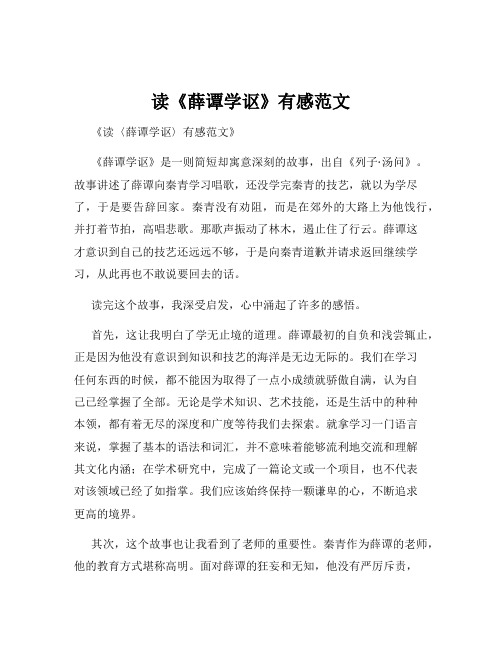 读《薛谭学讴》有感范文

《读〈薛谭学讴〉有感范文》

《薛谭学讴》是一则简短却寓意深刻的故事，出自《列子·汤问》。故事讲述了薛谭向秦青学习唱歌，还没学完秦青的技艺，就以为学尽了，于是要告辞回家。秦青没有劝阻，而是在郊外的大路上为他饯行，并打着节拍，高唱悲歌。那歌声振动了林木，遏止住了行云。薛谭这才意识到自己的技艺还远远不够，于是向秦青道歉并请求返回继续学习，从此再也不敢说要回去的话。

读完这个故事，我深受启发，心中涌起了许多的感悟。

首先，这让我明白了学无止境的道理。薛谭最初的自负和浅尝辄止，正是因为他没有意识到知识和技艺的海洋是无边无际的。我们在学习任何东西的时候，都不能因为取得了一点小成绩就骄傲自满，认为自己已经掌握了全部。无论是学术知识、艺术技能，还是生活中的种种本领，都有着无尽的深度和广度等待我们去探索。就拿学习一门语言来说，掌握了基本的语法和词汇，并不意味着能够流利地交流和理解其文化内涵；在学术研究中，完成了一篇论文或一个项目，也不代表对该领域已经了如指掌。我们应该始终保持一颗谦卑的心，不断追求更高的境界。

其次，这个故事也让我看到了老师的重要性。秦青作为薛谭的老师，他的教育方式堪称高明。面对薛谭的狂妄和无知，他没有严厉斥责，